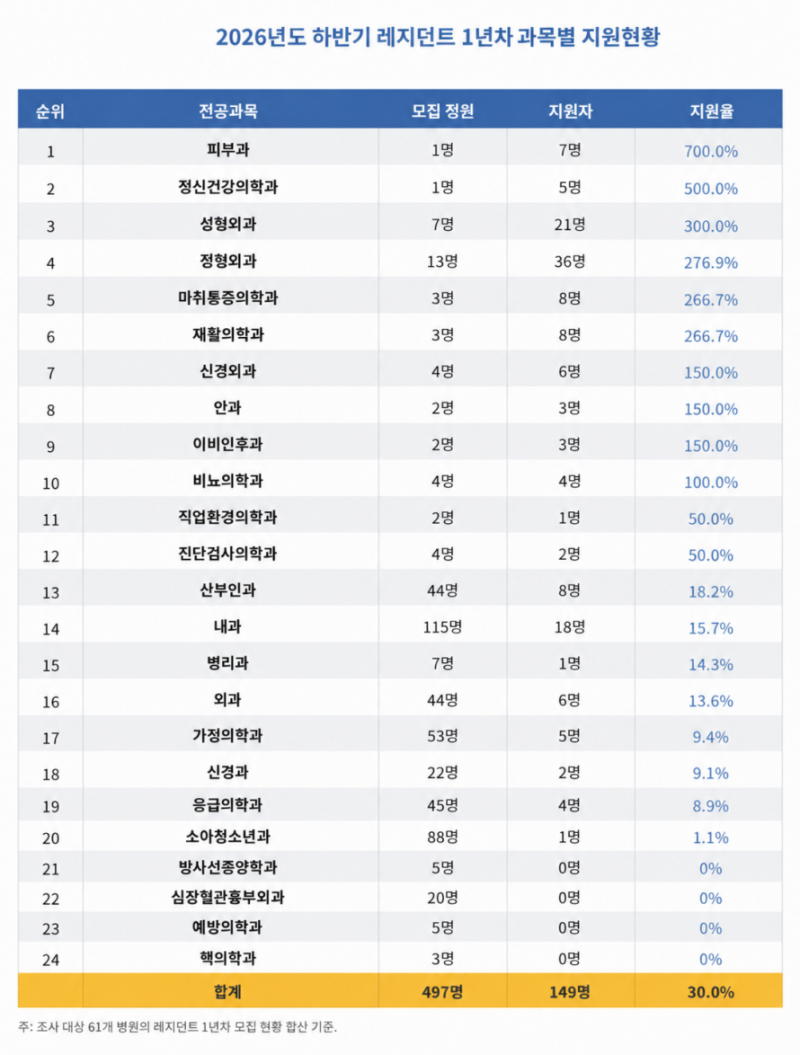 2026년도 하반기 레지던트 1년차 과목별 지원현황

| 순위 | 전공과목 | 모집 정원 | 지원자 | 지원율 |
|---|---|---|---|---|
| 1 | 피부과 | 1명 | 7명 | 700.0% |
| 2 | 정신건강의학과 | 1명 | 5명 | 500.0% |
| 3 | 성형외과 | 7명 | 21명 | 300.0% |
| 4 | 정형외과 | 13명 | 36명 | 276.9% |
| 5 | 마취통증의학과 | 3명 | 8명 | 266.7% |
| 6 | 재활의학과 | 3명 | 8명 | 266.7% |
| 7 | 신경외과 | 4명 | 6명 | 150.0% |
| 8 | 안과 | 2명 | 3명 | 150.0% |
| 9 | 이비인후과 | 2명 | 3명 | 150.0% |
| 10 | 비뇨의학과 | 4명 | 4명 | 100.0% |
| 11 | 직업환경의학과 | 2명 | 1명 | 50.0% |
| 12 | 진단검사의학과 | 4명 | 2명 | 50.0% |
| 13 | 산부인과 | 44명 | 8명 | 18.2% |
| 14 | 내과 | 115명 | 18명 | 15.7% |
| 15 | 병리과 | 7명 | 1명 | 14.3% |
| 16 | 외과 | 44명 | 6명 | 13.6% |
| 17 | 가정의학과 | 53명 | 5명 | 9.4% |
| 18 | 신경과 | 22명 | 2명 | 9.1% |
| 19 | 응급의학과 | 45명 | 4명 | 8.9% |
| 20 | 소아청소년과 | 88명 | 1명 | 1.1% |
| 21 | 방사선종양학과 | 5명 | 0명 | 0% |
| 22 | 심장혈관흉부외과 | 20명 | 0명 | 0% |
| 23 | 예방의학과 | 5명 | 0명 | 0% |
| 24 | 핵의학과 | 3명 | 0명 | 0% |
| | 합계 | 497명 | 149명 | 30.0% |

주: 조사 대상 61개 병원의 레지던트 1년차 모집 현황 합산 기준.